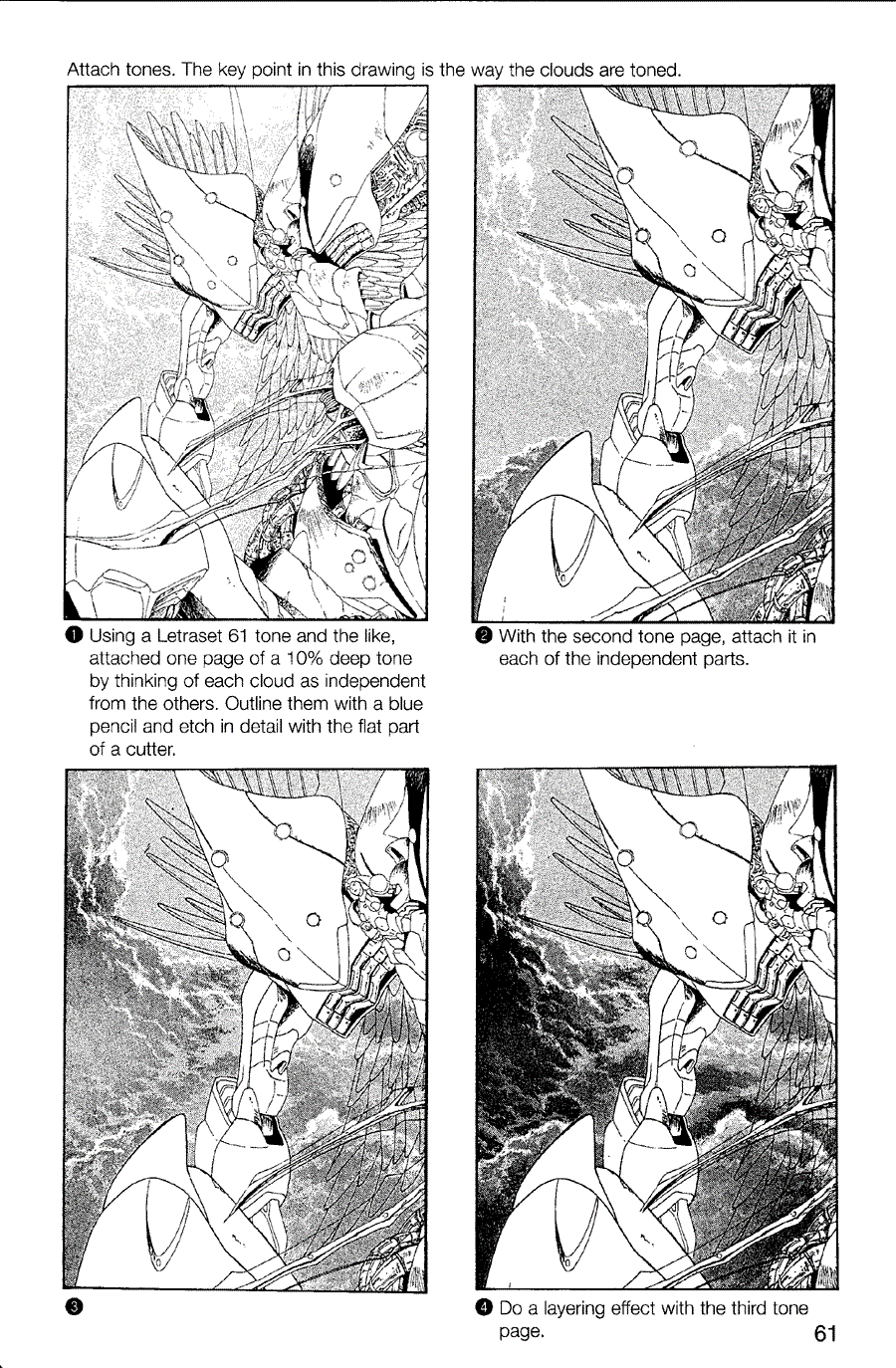 Attach tones. The key point in this drawing is the way the clouds are toned.

❶ Using a Letraset 61 tone and the like, attached one page of a 10% deep tone by thinking of each cloud as independent from the others. Outline them with a blue pencil and etch in detail with the flat part of a cutter.

❷ With the second tone page, attach it in each of the independent parts.

❸

❹ Do a layering effect with the third tone page.

61